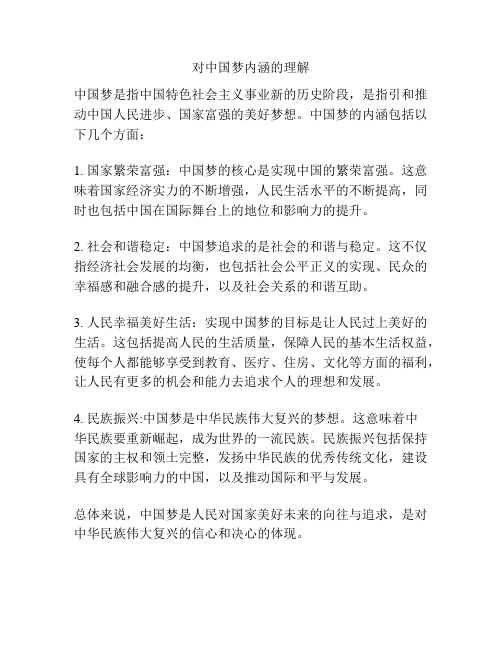 对中国梦内涵的理解

中国梦是指中国特色社会主义事业新的历史阶段，是指引和推动中国人民进步、国家富强的美好梦想。中国梦的内涵包括以下几个方面：

1. 国家繁荣富强：中国梦的核心是实现中国的繁荣富强。这意味着国家经济实力的不断增强，人民生活水平的不断提高，同时也包括中国在国际舞台上的地位和影响力的提升。

2. 社会和谐稳定：中国梦追求的是社会的和谐与稳定。这不仅指经济社会发展的均衡，也包括社会公平正义的实现、民众的幸福感和融合感的提升，以及社会关系的和谐互助。

3. 人民幸福美好生活：实现中国梦的目标是让人民过上美好的生活。这包括提高人民的生活质量，保障人民的基本生活权益，使每个人都能够享受到教育、医疗、住房、文化等方面的福利，让人民有更多的机会和能力去追求个人的理想和发展。

4. 民族振兴:中国梦是中华民族伟大复兴的梦想。这意味着中华民族要重新崛起，成为世界的一流民族。民族振兴包括保持国家的主权和领土完整，发扬中华民族的优秀传统文化，建设具有全球影响力的中国，以及推动国际和平与发展。

总体来说，中国梦是人民对国家美好未来的向往与追求，是对中华民族伟大复兴的信心和决心的体现。